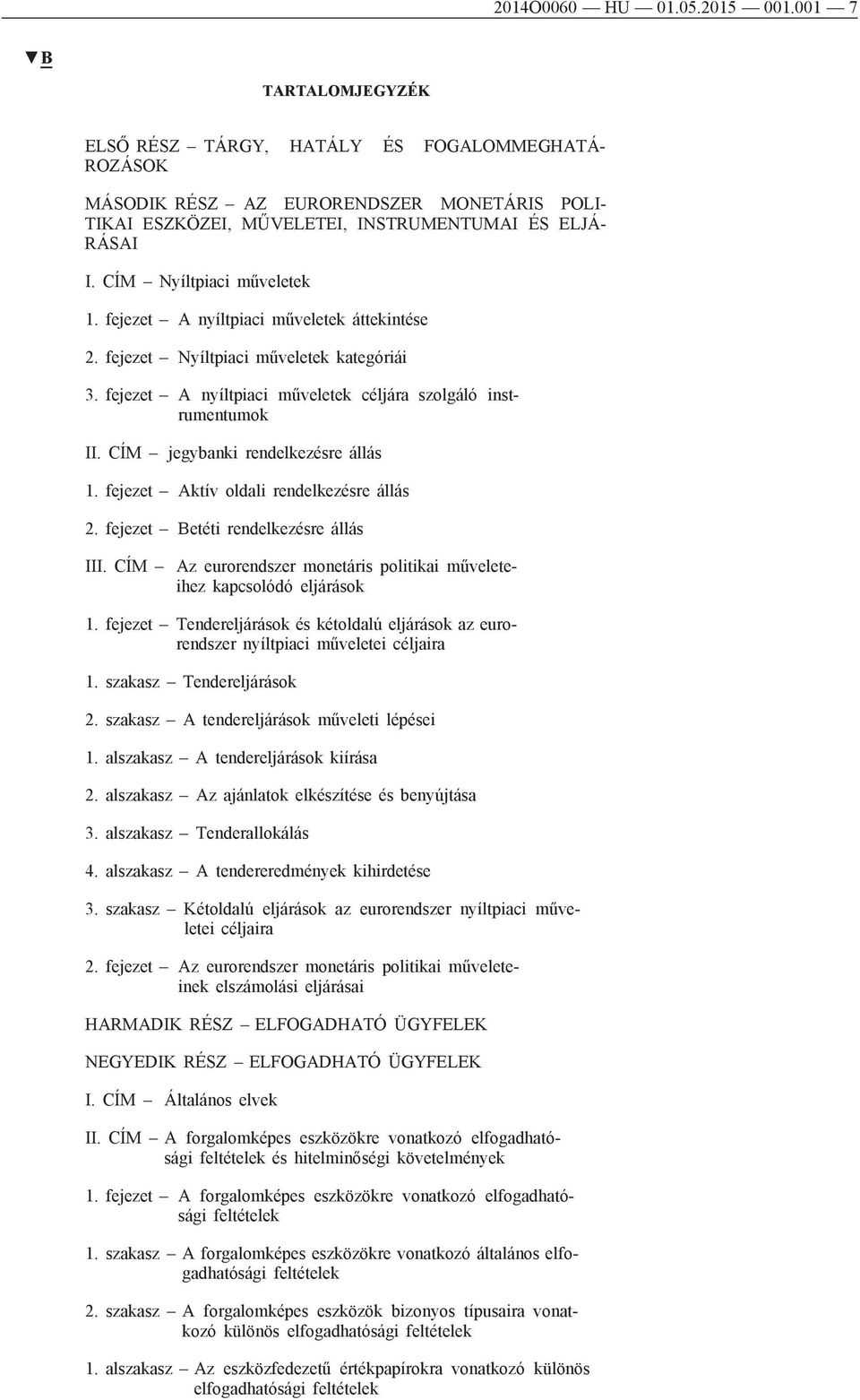 2014O0060 — HU — 01.05.2015 — 001.001 — 7

▼B

TARTALOMJEGYZÉK

ELSŐ RÉSZ – TÁRGY, HATÁLY ÉS FOGALOMMEGHATÁROZÁSOK

MÁSODIK RÉSZ – AZ EURORENDSZER MONETÁRIS POLITIKAI ESZKÖZEI, MŰVELETEI, INSTRUMENTUMAI ÉS ELJÁRÁSAI

I. CÍM – Nyíltpiaci műveletek

1. fejezet – A nyíltpiaci műveletek áttekintése

2. fejezet – Nyíltpiaci műveletek kategóriái

3. fejezet – A nyíltpiaci műveletek céljára szolgáló instrumentumok

II. CÍM – jegybanki rendelkezésre állás

1. fejezet – Aktív oldali rendelkezésre állás

2. fejezet – Betéti rendelkezésre állás

III. CÍM – Az eurorendszer monetáris politikai műveleteihez kapcsolódó eljárások

1. fejezet – Tendereljárások és kétoldalú eljárások az eurorendszer nyíltpiaci műveletei céljaira

1. szakasz – Tendereljárások

2. szakasz – A tendereljárások műveleti lépései

1. alszakasz – A tendereljárások kiírása

2. alszakasz – Az ajánlatok elkészítése és benyújtása

3. alszakasz – Tenderallokálás

4. alszakasz – A tendereredmények kihirdetése

3. szakasz – Kétoldalú eljárások az eurorendszer nyíltpiaci műveletei céljaira

2. fejezet – Az eurorendszer monetáris politikai műveleteinek elszámolási eljárásai

HARMADIK RÉSZ – ELFOGADHATÓ ÜGYFELEK

NEGYEDIK RÉSZ – ELFOGADHATÓ ÜGYFELEK

I. CÍM – Általános elvek

II. CÍM – A forgalomképes eszközökre vonatkozó elfogadhatósági feltételek és hitelminőségi követelmények

1. fejezet – A forgalomképes eszközökre vonatkozó elfogadhatósági feltételek

1. szakasz – A forgalomképes eszközökre vonatkozó általános elfogadhatósági feltételek

2. szakasz – A forgalomképes eszközök bizonyos típusaira vonatkozó különös elfogadhatósági feltételek

1. alszakasz – Az eszközfedezetű értékpapírokra vonatkozó különös elfogadhatósági feltételek